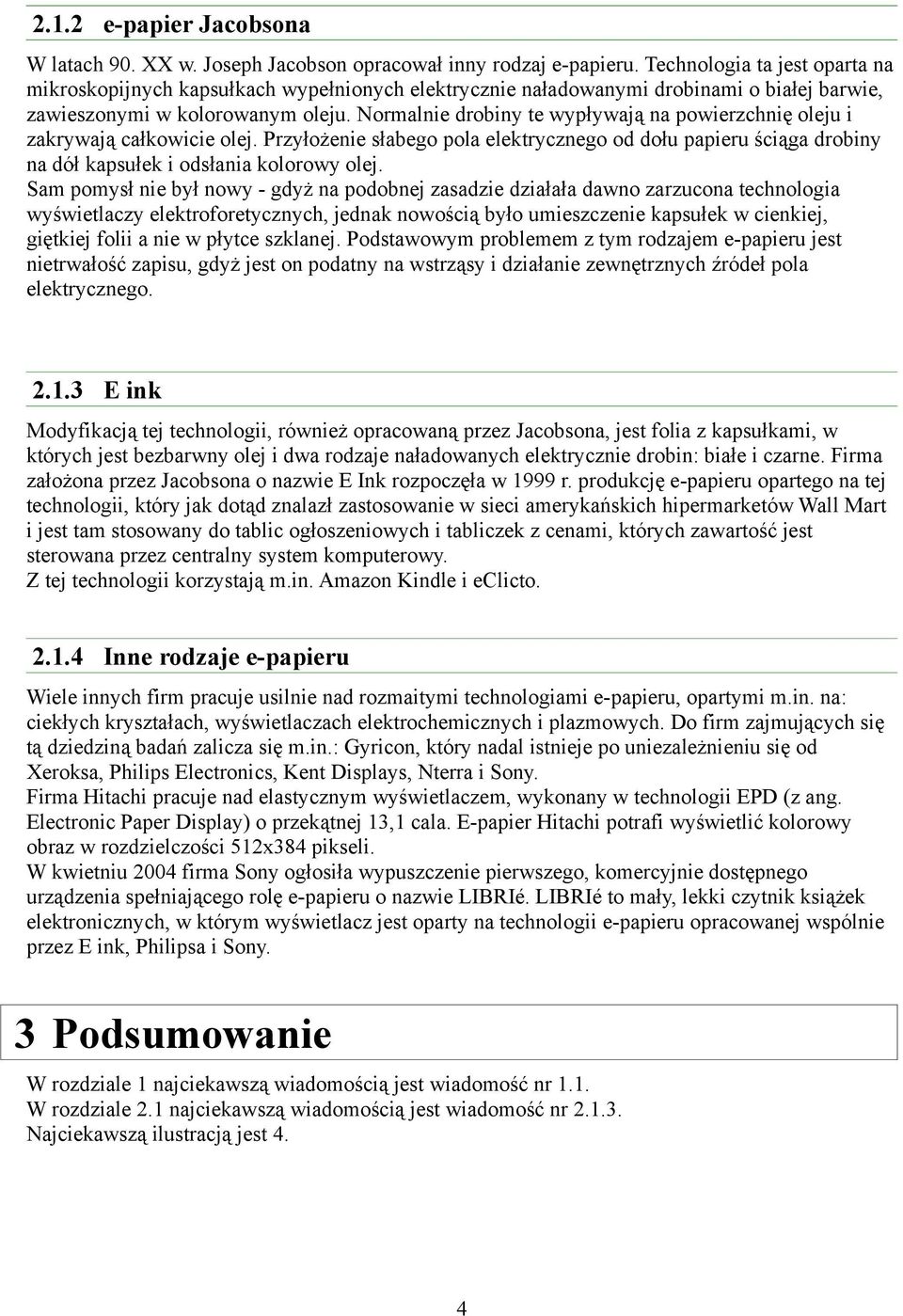 2.1.2 e-papier Jacobsona

W latach 90. XX w. Joseph Jacobson opracował inny rodzaj e-papieru. Technologia ta jest oparta na mikroskopijnych kapsułkach wypełnionych elektrycznie naładowanymi drobinami o białej barwie, zawieszonymi w kolorowanym oleju. Normalnie drobiny te wypływają na powierzchnię oleju i zakrywają całkowicie olej. Przyłożenie słabego pola elektrycznego od dołu papieru ściąga drobiny na dół kapsułek i odsłania kolorowy olej.
Sam pomysł nie był nowy - gdyż na podobnej zasadzie działała dawno zarzucona technologia wyświetlaczy elektroforetycznych, jednak nowością było umieszczenie kapsułek w cienkiej, giętkiej folii a nie w płytce szklanej. Podstawowym problemem z tym rodzajem e-papieru jest nietrwałość zapisu, gdyż jest on podatny na wstrząsy i działanie zewnętrznych źródeł pola elektrycznego.

2.1.3 E ink

Modyfikacją tej technologii, również opracowaną przez Jacobsona, jest folia z kapsułkami, w których jest bezbarwny olej i dwa rodzaje naładowanych elektrycznie drobin: białe i czarne. Firma założona przez Jacobsona o nazwie E Ink rozpoczęła w 1999 r. produkcję e-papieru opartego na tej technologii, który jak dotąd znalazł zastosowanie w sieci amerykańskich hipermarketów Wall Mart i jest tam stosowany do tablic ogłoszeniowych i tabliczek z cenami, których zawartość jest sterowana przez centralny system komputerowy.
Z tej technologii korzystają m.in. Amazon Kindle i eClicto.

2.1.4 Inne rodzaje e-papieru

Wiele innych firm pracuje usilnie nad rozmaitymi technologiami e-papieru, opartymi m.in. na: ciekłych kryształach, wyświetlaczach elektrochemicznych i plazmowych. Do firm zajmujących się tą dziedziną badań zalicza się m.in.: Gyricon, który nadal istnieje po uniezależnieniu się od Xeroksa, Philips Electronics, Kent Displays, Nterra i Sony.
Firma Hitachi pracuje nad elastycznym wyświetlaczem, wykonany w technologii EPD (z ang. Electronic Paper Display) o przekątnej 13,1 cala. E-papier Hitachi potrafi wyświetlić kolorowy obraz w rozdzielczości 512x384 pikseli.
W kwietniu 2004 firma Sony ogłosiła wypuszczenie pierwszego, komercyjnie dostępnego urządzenia spełniającego rolę e-papieru o nazwie LIBRIé. LIBRIé to mały, lekki czytnik książek elektronicznych, w którym wyświetlacz jest oparty na technologii e-papieru opracowanej wspólnie przez E ink, Philipsa i Sony.

3 Podsumowanie

W rozdziale 1 najciekawszą wiadomością jest wiadomość nr 1.1.
W rozdziale 2.1 najciekawszą wiadomością jest wiadomość nr 2.1.3.
Najciekawszą ilustracją jest 4.

4